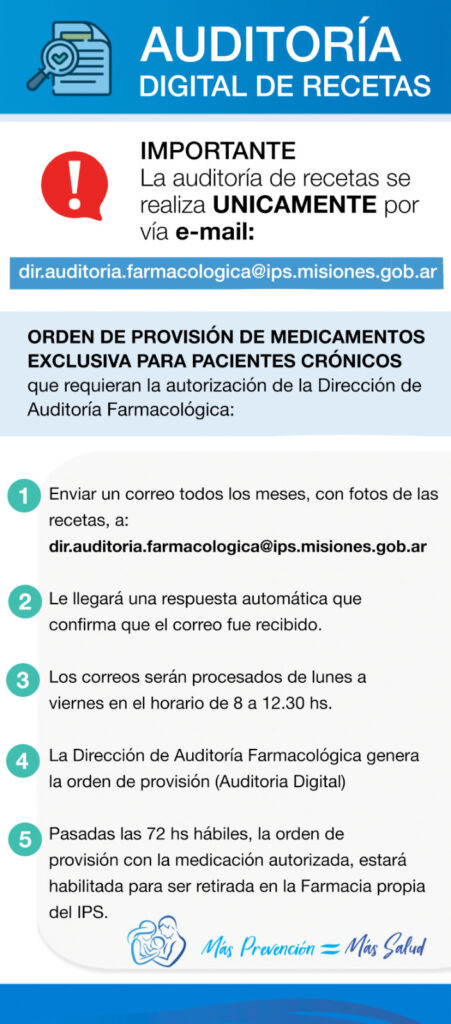 AUDITORÍA
DIGITAL DE RECETAS

IMPORTANTE
La auditoría de recetas se realiza UNICAMENTE por vía e-mail:

dir.auditoria.farmacologica@ips.misiones.gob.ar

ORDEN DE PROVISIÓN DE MEDICAMENTOS EXCLUSIVA PARA PACIENTES CRÓNICOS que requieran la autorización de la Dirección de Auditoría Farmacológica:

1 Enviar un correo todos los meses, con fotos de las recetas, a: dir.auditoria.farmacologica@ips.misiones.gob.ar

2 Le llegará una respuesta automática que confirma que el correo fue recibido.

3 Los correos serán procesados de lunes a viernes en el horario de 8 a 12.30 hs.

4 La Dirección de Auditoría Farmacológica genera la orden de provisión (Auditoria Digital)

5 Pasadas las 72 hs hábiles, la orden de provisión con la medicación autorizada, estará habilitada para ser retirada en la Farmacia propia del IPS.

Más Prevención = Más Salud